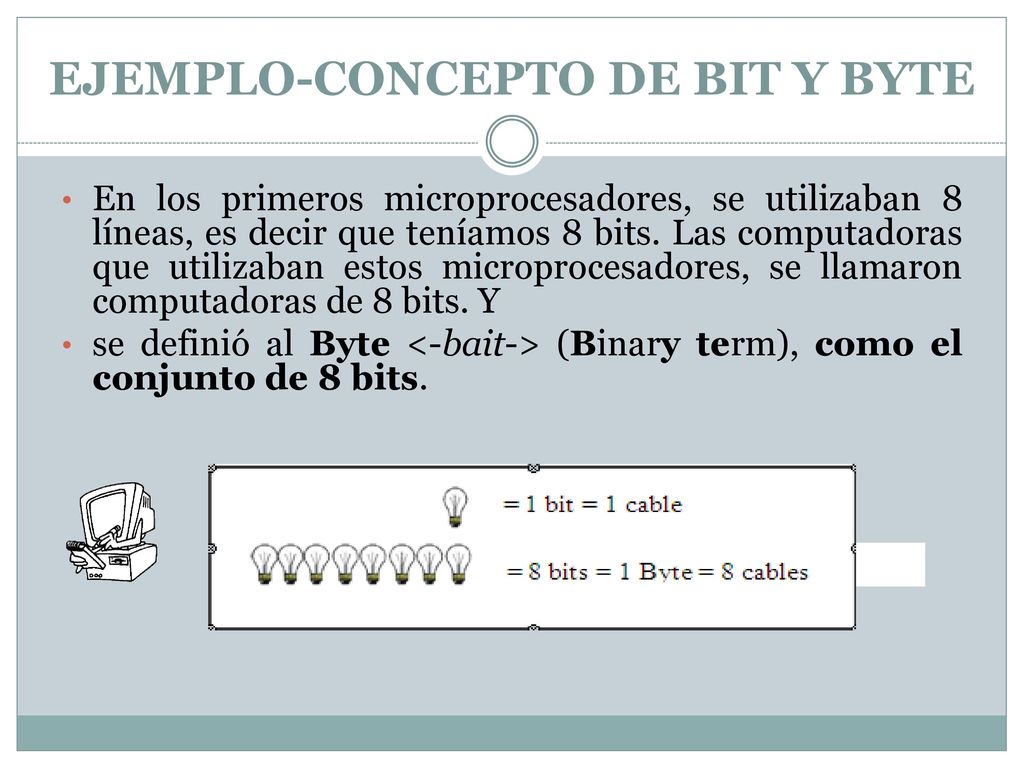 EJEMPLO-CONCEPTO DE BIT Y BYTE

• En los primeros microprocesadores, se utilizaban 8 líneas, es decir que teníamos 8 bits. Las computadoras que utilizaban estos microprocesadores, se llamaron computadoras de 8 bits. Y

• se definió al Byte <-bait-> (Binary term), como el conjunto de 8 bits.

= 1 bit = 1 cable

= 8 bits = 1 Byte = 8 cables